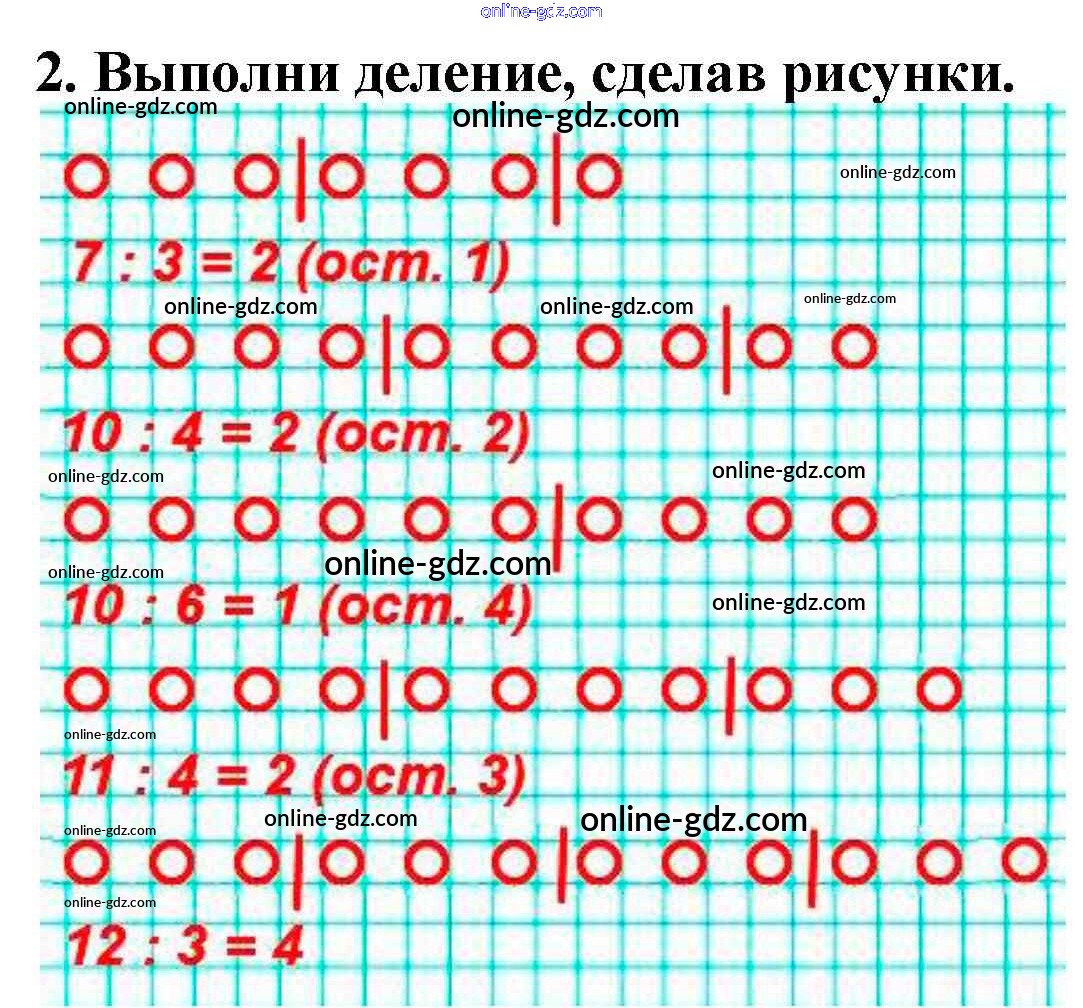 online-gdz.com

2. Выполни деление, сделав рисунки.

online-gdz.com online-gdz.com

online-gdz.com

$7 : 3 = 2$ (ост. 1)

online-gdz.com online-gdz.com online-gdz.com

$10 : 4 = 2$ (ост. 2)

online-gdz.com online-gdz.com

online-gdz.com online-gdz.com

$10 : 6 = 1$ (ост. 4)

online-gdz.com

online-gdz.com

$11 : 4 = 2$ (ост. 3)

online-gdz.com online-gdz.com online-gdz.com

online-gdz.com

$12 : 3 = 4$